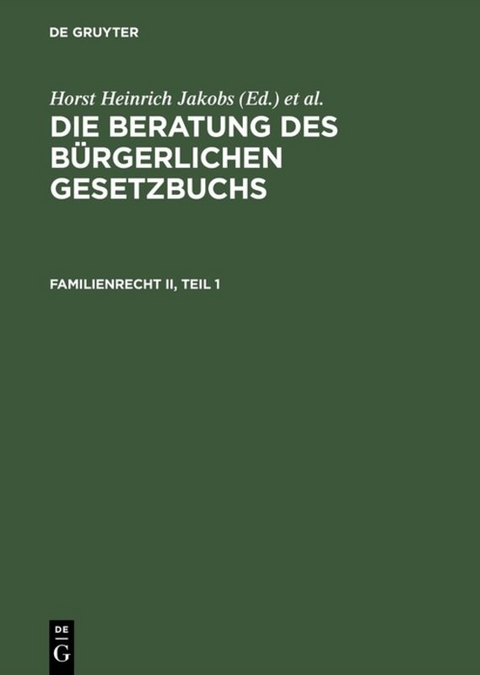 DE GRUYTER

Horst Heinrich Jakobs (Ed.) et al.

DIE BERATUNG DES BÜRGERLICHEN GESETZBUCHS

FAMILIENRECHT II, TEIL 1

DE
G